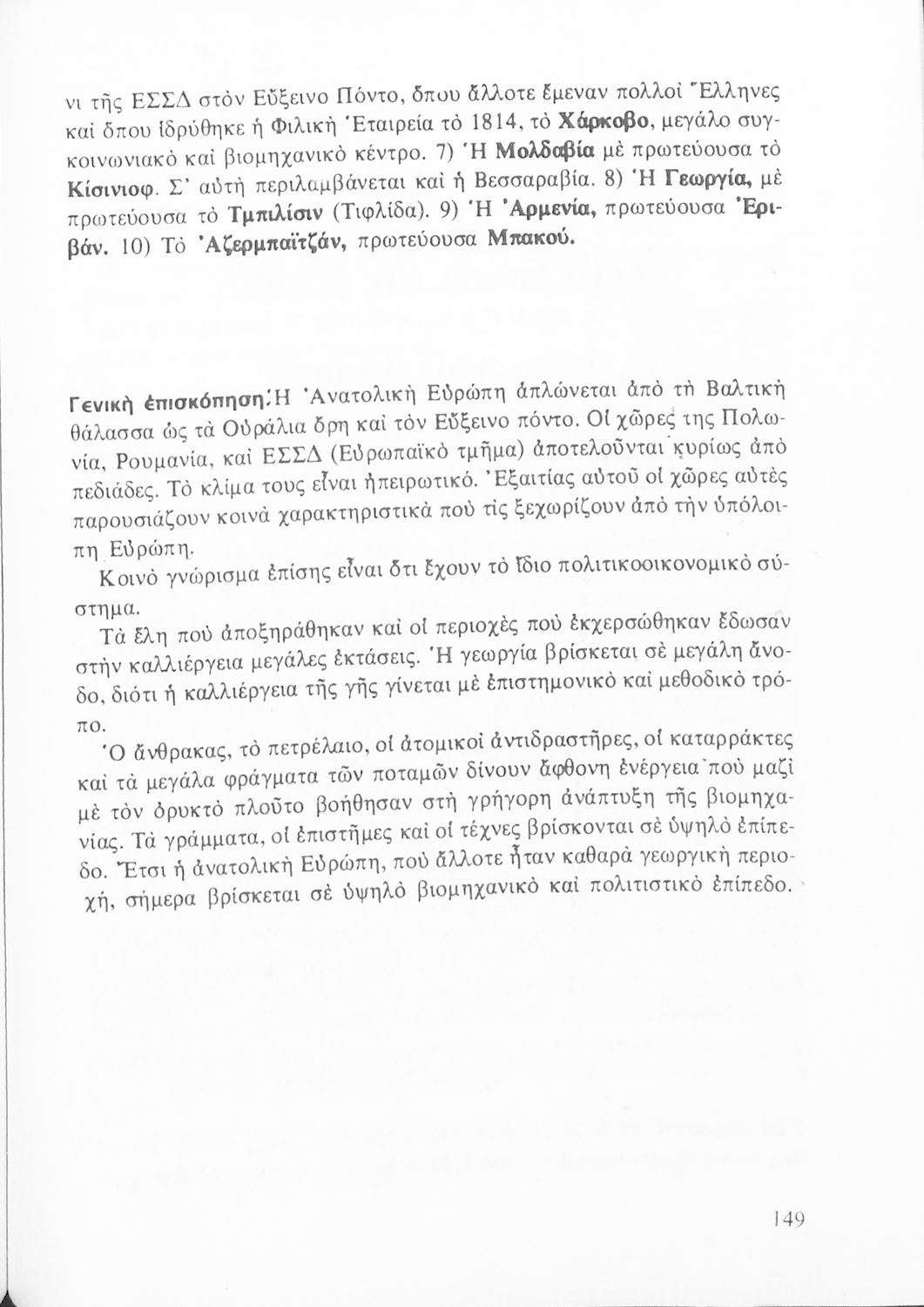 νι τῆς ΕΣΣΔ στὸν Εὔξεινο Πόντο, ὅπου ἄλλοτε ἔμεναν πολλοὶ Ἕλληνες καὶ ὅπου ἱδρύθηκε ἡ Φιλικὴ Ἑταιρεία τὸ 1814, τὸ Χάρκοβο, μεγάλο συγκοινωνιακὸ καὶ βιομηχανικὸ κέντρο. 7) Ἡ Μολδαβία μὲ πρωτεύουσα τὸ Κίσινιοφ. Σ' αὐτὴ περιλαμβάνεται καὶ ἡ Βεσσαραβία. 8) Ἡ Γεωργία, μὲ πρωτεύουσα τὸ Τμπιλίσιν (Τιφλίδα). 9) Ἡ Ἀρμενία, πρωτεύουσα Ἐριβάν. 10) Τὸ Ἀζερμπαϊτζάν, πρωτεύουσα Μπακού.

Γενικὴ ἐπισκόπηση: Ἡ Ἀνατολικὴ Εὐρώπη ἁπλώνεται ἀπὸ τὴ Βαλτικὴ θάλασσα ὡς τὰ Οὐράλια ὄρη καὶ τὸν Εὔξεινο πόντο. Οἱ χῶρες της Πολωνία, Ρουμανία, καὶ ΕΣΣΔ (Εὐρωπαϊκὸ τμῆμα) ἀποτελοῦνται κυρίως ἀπὸ πεδιάδες. Τὸ κλίμα τους εἶναι ἠπειρωτικό. Ἐξαιτίας αὐτοῦ οἱ χῶρες αὐτὲς παρουσιάζουν κοινὰ χαρακτηριστικὰ ποὺ τὶς ξεχωρίζουν ἀπὸ τὴν ὑπόλοιπη Εὐρώπη.

Κοινὸ γνώρισμα ἐπίσης εἶναι ὅτι ἔχουν τὸ ἴδιο πολιτικοοικονομικὸ σύστημα.

Τὰ ἕλη ποὺ ἀποξηράθηκαν καὶ οἱ περιοχὲς ποὺ ἐκχερσώθηκαν ἔδωσαν στὴν καλλιέργεια μεγάλες ἐκτάσεις. Ἡ γεωργία βρίσκεται σὲ μεγάλη ἄνοδο, διότι ἡ καλλιέργεια τῆς γῆς γίνεται μὲ ἐπιστημονικὸ καὶ μεθοδικὸ τρόπο.

Ὁ ἄνθρακας, τὸ πετρέλαιο, οἱ ἀτομικοὶ ἀντιδραστῆρες, οἱ καταρράκτες καὶ τὰ μεγάλα φράγματα τῶν ποταμῶν δίνουν ἄφθονη ἐνέργεια ποὺ μαζὶ μὲ τὸν ὀρυκτὸ πλοῦτο βοήθησαν στὴ γρήγορη ἀνάπτυξη τῆς βιομηχανίας. Τὰ γράμματα, οἱ ἐπιστῆμες καὶ οἱ τέχνες βρίσκονται σὲ ὑψηλὸ ἐπίπεδο. Ἔτσι ἡ ἀνατολικὴ Εὐρώπη, ποὺ ἄλλοτε ἦταν καθαρὰ γεωργικὴ περιοχή, σήμερα βρίσκεται σὲ ὑψηλὸ βιομηχανικὸ καὶ πολιτιστικὸ ἐπίπεδο.

149